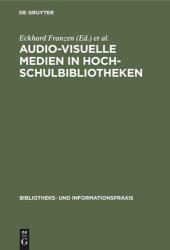 DE GRUYTER

Eckhard Franzen (Ed.) et al.

AUDIO-VISUELLE MEDIEN IN HOCHSCHULBIBLIOTHEKEN

BIBLIOTHEKS- UND INFORMATIONSPRAXIS

DE G